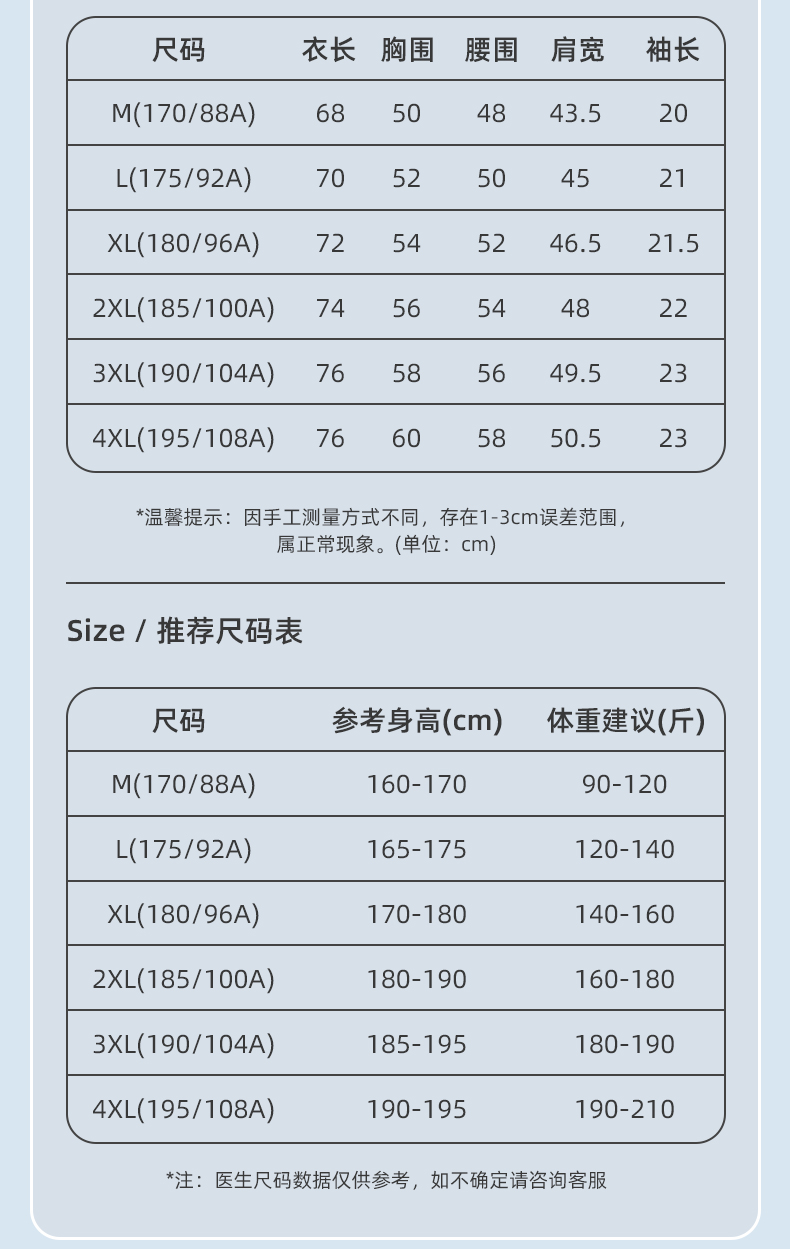 | 尺码 | 衣长 | 胸围 | 腰围 | 肩宽 | 袖长 |
|---|---|---|---|---|---|
| M(170/88A) | 68 | 50 | 48 | 43.5 | 20 |
| L(175/92A) | 70 | 52 | 50 | 45 | 21 |
| XL(180/96A) | 72 | 54 | 52 | 46.5 | 21.5 |
| 2XL(185/100A) | 74 | 56 | 54 | 48 | 22 |
| 3XL(190/104A) | 76 | 58 | 56 | 49.5 | 23 |
| 4XL(195/108A) | 76 | 60 | 58 | 50.5 | 23 |

*温馨提示：因手工测量方式不同，存在1-3cm误差范围，属正常现象。(单位：cm)

Size / 推荐尺码表

| 尺码 | 参考身高(cm) | 体重建议(斤) |
|---|---|---|
| M(170/88A) | 160-170 | 90-120 |
| L(175/92A) | 165-175 | 120-140 |
| XL(180/96A) | 170-180 | 140-160 |
| 2XL(185/100A) | 180-190 | 160-180 |
| 3XL(190/104A) | 185-195 | 180-190 |
| 4XL(195/108A) | 190-195 | 190-210 |

*注：医生尺码数据仅供参考，如不确定请咨询客服